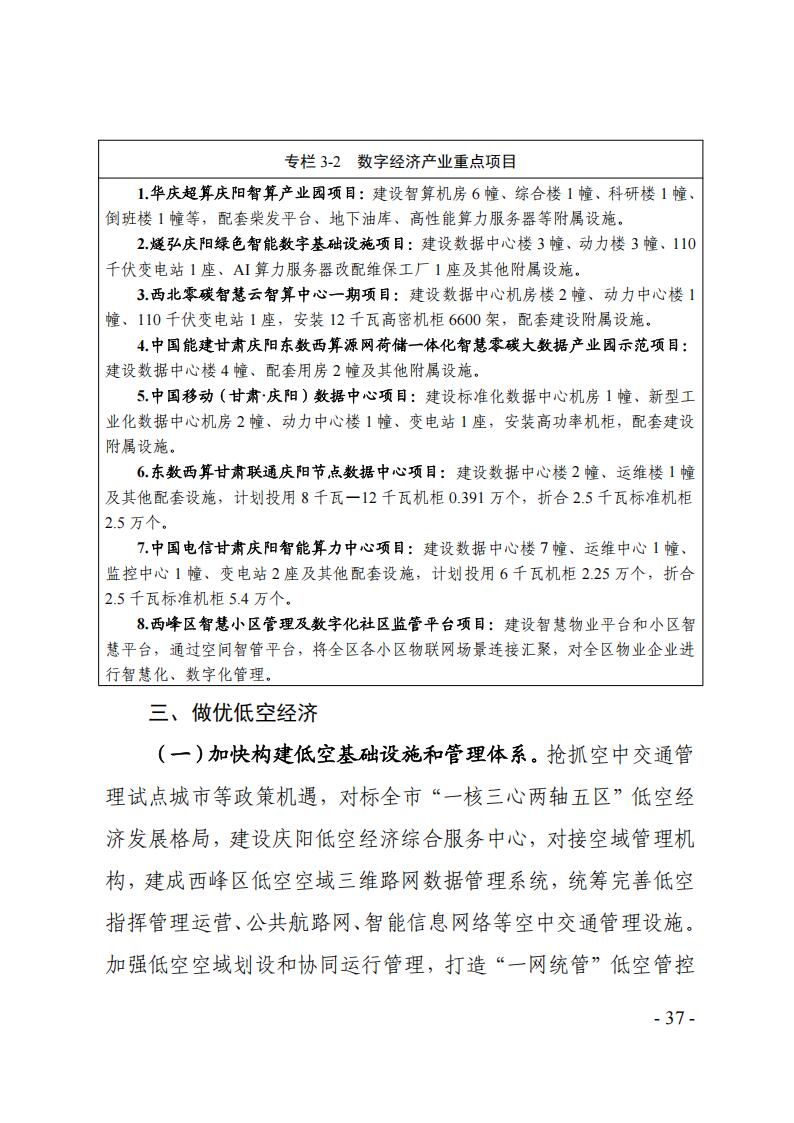 专栏 3-2　数字经济产业重点项目

1.华庆超算庆阳智算产业园项目：建设智算机房 6 幢、综合楼 1 幢、科研楼 1 幢、倒班楼 1 幢等，配套柴发平台、地下油库、高性能算力服务器等附属设施。

2.燧弘庆阳绿色智能数字基础设施项目：建设数据中心楼 3 幢、动力楼 3 幢、110 千伏变电站 1 座、AI 算力服务器改配维保工厂 1 座及其他附属设施。

3.西北零碳智慧云智算中心一期项目：建设数据中心机房楼 2 幢、动力中心楼 1 幢、110 千伏变电站 1 座，安装 12 千瓦高密机柜 6600 架，配套建设附属设施。

4.中国能建甘肃庆阳东数西算源网荷储一体化智慧零碳大数据产业园示范项目：建设数据中心楼 4 幢、配套用房 2 幢及其他附属设施。

5.中国移动（甘肃·庆阳）数据中心项目：建设标准化数据中心机房 1 幢、新型工业化数据中心机房 2 幢、动力中心楼 1 幢、变电站 1 座，安装高功率机柜，配套建设附属设施。

6.东数西算甘肃联通庆阳节点数据中心项目：建设数据中心楼 2 幢、运维楼 1 幢及其他配套设施，计划投用 8 千瓦—12 千瓦机柜 0.391 万个，折合 2.5 千瓦标准机柜 2.5 万个。

7.中国电信甘肃庆阳智能算力中心项目：建设数据中心楼 7 幢、运维中心 1 幢、监控中心 1 幢、变电站 2 座及其他配套设施，计划投用 6 千瓦机柜 2.25 万个，折合 2.5 千瓦标准机柜 5.4 万个。

8.西峰区智慧小区管理及数字化社区监管平台项目：建设智慧物业平台和小区智慧平台，通过空间智管平台，将全区各小区物联网场景连接汇聚，对全区物业企业进行智慧化、数字化管理。

三、做优低空经济

（一）加快构建低空基础设施和管理体系。抢抓空中交通管理试点城市等政策机遇，对标全市“一核三心两轴五区”低空经济发展格局，建设庆阳低空经济综合服务中心，对接空域管理机构，建成西峰区低空空域三维路网数据管理系统，统筹完善低空指挥管理运营、公共航路网、智能信息网络等空中交通管理设施。加强低空空域划设和协同运行管理，打造“一网统管”低空管控

- 37 -